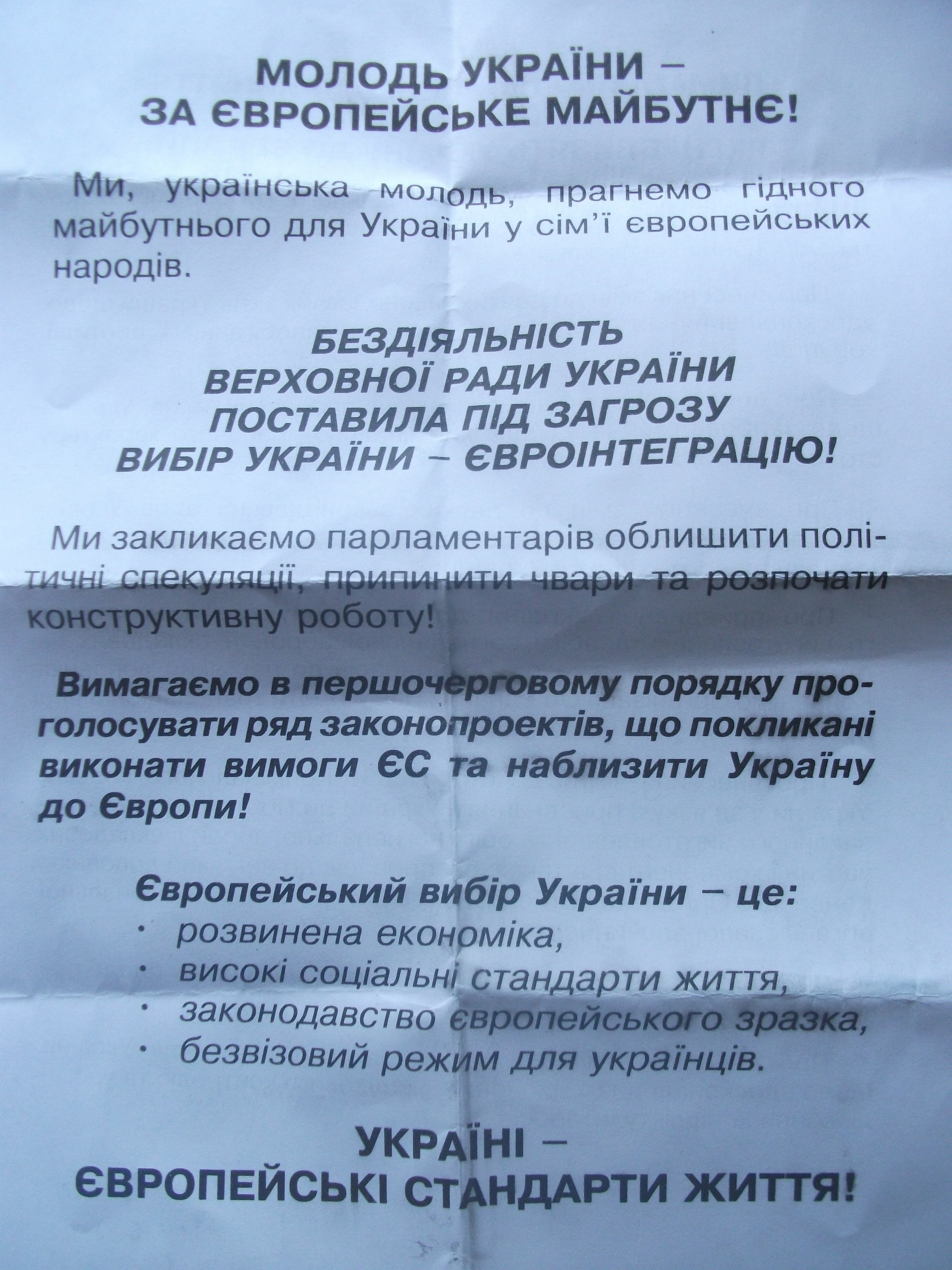 МОЛОДЬ УКРАЇНИ –
ЗА ЄВРОПЕЙСЬКЕ МАЙБУТНЄ!

Ми, українська молодь, прагнемо гідного майбутнього для України у сім'ї європейських народів.

БЕЗДІЯЛЬНІСТЬ
ВЕРХОВНОЇ РАДИ УКРАЇНИ
ПОСТАВИЛА ПІД ЗАГРОЗУ
ВИБІР УКРАЇНИ – ЄВРОІНТЕГРАЦІЮ!

Ми закликаємо парламентарів облишити політичні спекуляції, припинити чвари та розпочати конструктивну роботу!

Вимагаємо в першочерговому порядку проголосувати ряд законопроектів, що покликані виконати вимоги ЄС та наблизити Україну до Європи!

Європейський вибір України – це:
• розвинена економіка,
• високі соціальні стандарти життя,
• законодавство європейського зразка,
• безвізовий режим для українців.

УКРАЇНІ –
ЄВРОПЕЙСЬКІ СТАНДАРТИ ЖИТТЯ!